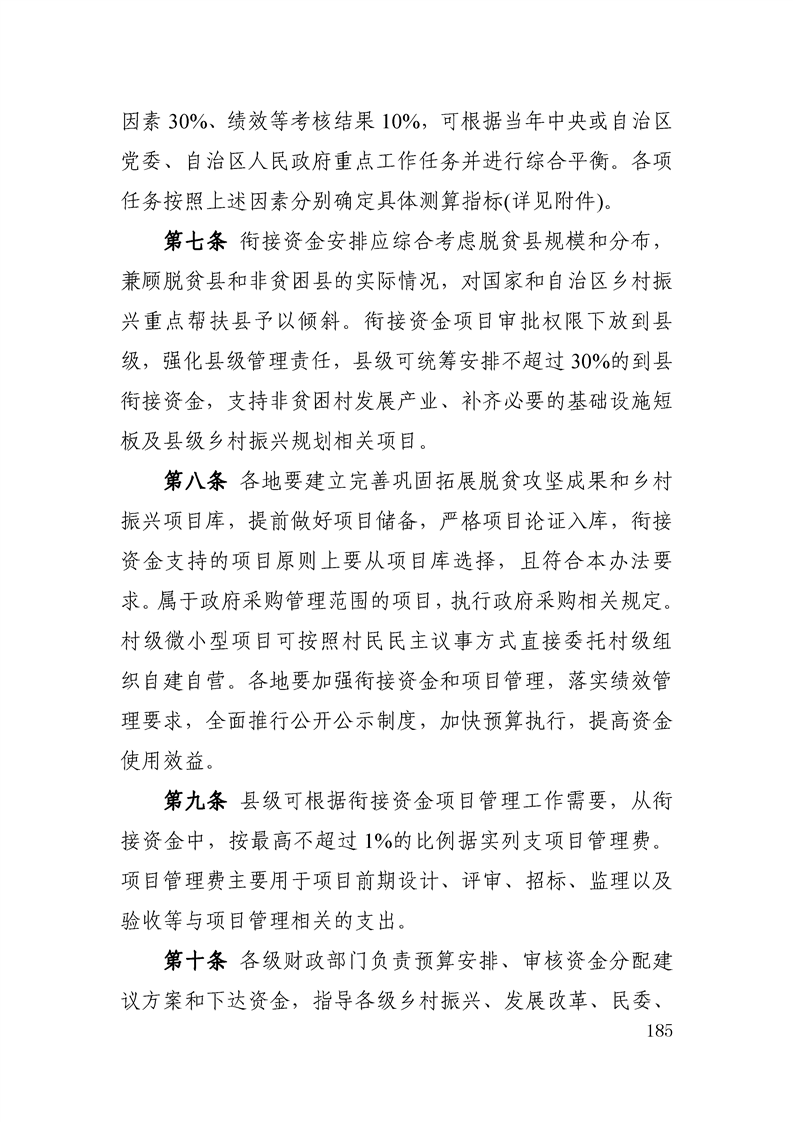 因素 30%、绩效等考核结果 10%，可根据当年中央或自治区党委、自治区人民政府重点工作任务并进行综合平衡。各项任务按照上述因素分别确定具体测算指标(详见附件)。

第七条 衔接资金安排应综合考虑脱贫县规模和分布，兼顾脱贫县和非贫困县的实际情况，对国家和自治区乡村振兴重点帮扶县予以倾斜。衔接资金项目审批权限下放到县级，强化县级管理责任，县级可统筹安排不超过 30%的到县衔接资金，支持非贫困村发展产业、补齐必要的基础设施短板及县级乡村振兴规划相关项目。

第八条 各地要建立完善巩固拓展脱贫攻坚成果和乡村振兴项目库，提前做好项目储备，严格项目论证入库，衔接资金支持的项目原则上要从项目库选择，且符合本办法要求。属于政府采购管理范围的项目，执行政府采购相关规定。村级微小型项目可按照村民民主议事方式直接委托村级组织自建自营。各地要加强衔接资金和项目管理，落实绩效管理要求，全面推行公开公示制度，加快预算执行，提高资金使用效益。

第九条 县级可根据衔接资金项目管理工作需要，从衔接资金中，按最高不超过 1%的比例据实列支项目管理费。项目管理费主要用于项目前期设计、评审、招标、监理以及验收等与项目管理相关的支出。

第十条 各级财政部门负责预算安排、审核资金分配建议方案和下达资金，指导各级乡村振兴、发展改革、民委、

185